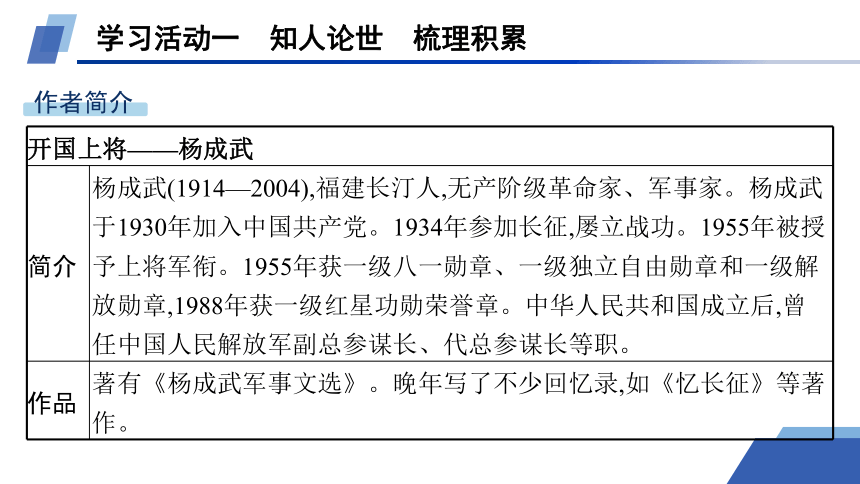 学习活动一　知人论世　梳理积累

作者简介

| 开国上将——杨成武 | |
|---|---|
| 简介 | 杨成武(1914—2004),福建长汀人,无产阶级革命家、军事家。杨成武于1930年加入中国共产党。1934年参加长征,屡立战功。1955年被授予上将军衔。1955年获一级八一勋章、一级独立自由勋章和一级解放勋章,1988年获一级红星功勋荣誉章。中华人民共和国成立后,曾任中国人民解放军副总参谋长、代总参谋长等职。 |
| 作品 | 著有《杨成武军事文选》。晚年写了不少回忆录,如《忆长征》等著作。 |